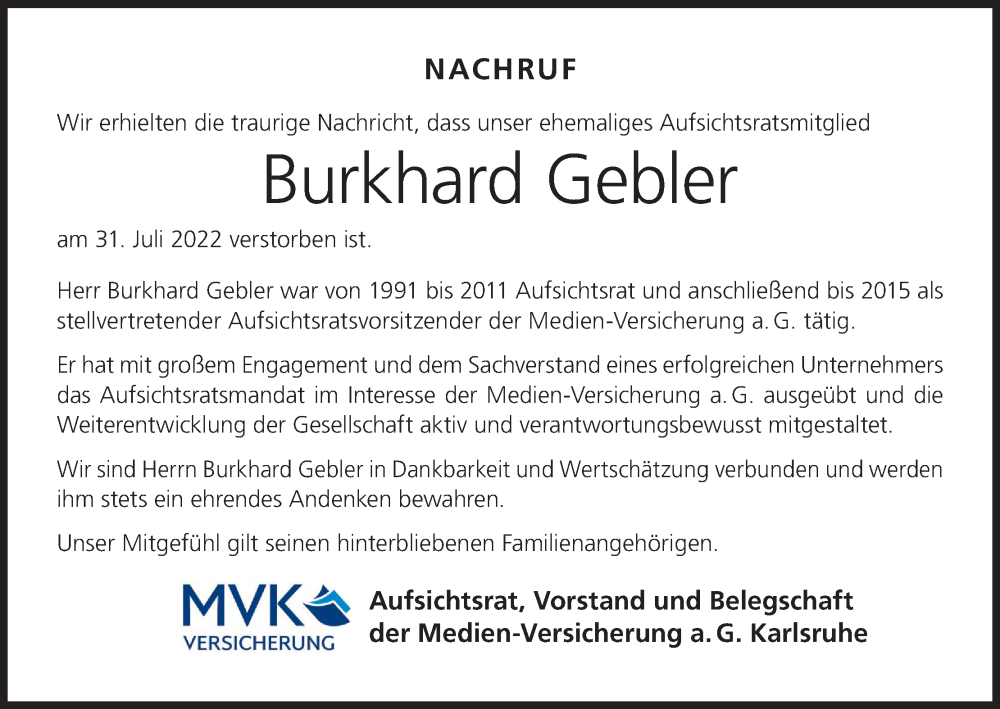 NACHRUF

Wir erhielten die traurige Nachricht, dass unser ehemaliges Aufsichtsratsmitglied

Burkhard Gebler

am 31. Juli 2022 verstorben ist.

Herr Burkhard Gebler war von 1991 bis 2011 Aufsichtsrat und anschließend bis 2015 als stellvertretender Aufsichtsratsvorsitzender der Medien-Versicherung a. G. tätig.

Er hat mit großem Engagement und dem Sachverstand eines erfolgreichen Unternehmers das Aufsichtsratsmandat im Interesse der Medien-Versicherung a. G. ausgeübt und die Weiterentwicklung der Gesellschaft aktiv und verantwortungsbewusst mitgestaltet.

Wir sind Herrn Burkhard Gebler in Dankbarkeit und Wertschätzung verbunden und werden ihm stets ein ehrendes Andenken bewahren.

Unser Mitgefühl gilt seinen hinterbliebenen Familienangehörigen.

MVK VERSICHERUNG

Aufsichtsrat, Vorstand und Belegschaft der Medien-Versicherung a. G. Karlsruhe